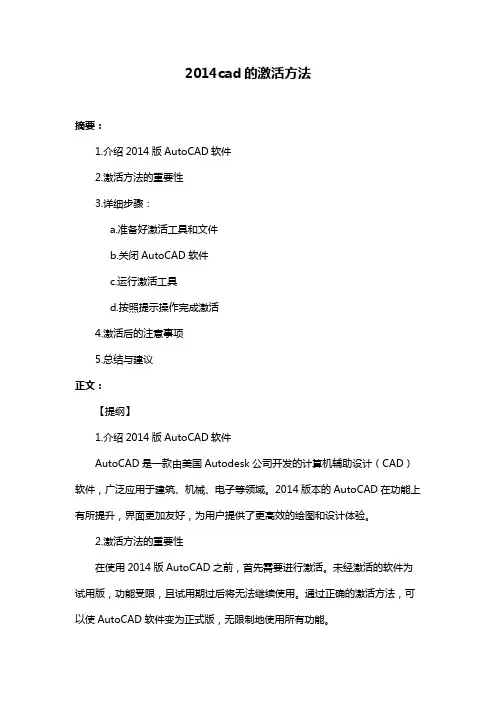 2014cad 的激活方法

摘要：

1.介绍 2014 版 AutoCAD 软件

2.激活方法的重要性

3.详细步骤：

a.准备好激活工具和文件

b.关闭 AutoCAD 软件

c.运行激活工具

d.按照提示操作完成激活

4.激活后的注意事项

5.总结与建议

正文：

【提纲】

1.介绍 2014 版 AutoCAD 软件

AutoCAD 是一款由美国 Autodesk 公司开发的计算机辅助设计（CAD）软件，广泛应用于建筑、机械、电子等领域。2014 版本的 AutoCAD 在功能上有所提升，界面更加友好，为用户提供了更高效的绘图和设计体验。

2.激活方法的重要性

在使用 2014 版 AutoCAD 之前，首先需要进行激活。未经激活的软件为试用版，功能受限，且试用期过后将无法继续使用。通过正确的激活方法，可以使 AutoCAD 软件变为正式版，无限制地使用所有功能。